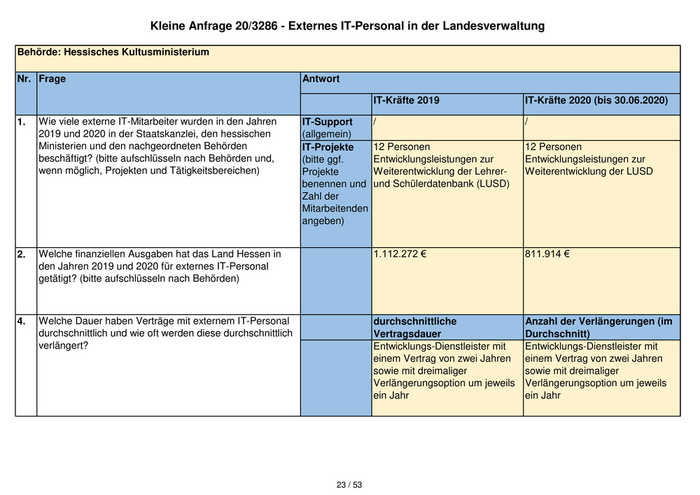 Kleine Anfrage 20/3286 - Externes IT-Personal in der Landesverwaltung

Behörde: Hessisches Kultusministerium

| Nr. | Frage | Antwort | | |
|---|---|---|---|---|
| | | | IT-Kräfte 2019 | IT-Kräfte 2020 (bis 30.06.2020) |
| 1. | Wie viele externe IT-Mitarbeiter wurden in den Jahren 2019 und 2020 in der Staatskanzlei, den hessischen Ministerien und den nachgeordneten Behörden beschäftigt? (bitte aufschlüsseln nach Behörden und, wenn möglich, Projekten und Tätigkeitsbereichen) | IT-Support (allgemein) | / | / |
| | | IT-Projekte (bitte ggf. Projekte benennen und Zahl der Mitarbeitenden angeben) | 12 Personen Entwicklungsleistungen zur Weiterentwicklung der Lehrer- und Schülerdatenbank (LUSD) | 12 Personen Entwicklungsleistungen zur Weiterentwicklung der LUSD |
| 2. | Welche finanziellen Ausgaben hat das Land Hessen in den Jahren 2019 und 2020 für externes IT-Personal getätigt? (bitte aufschlüsseln nach Behörden) | | 1.112.272 € | 811.914 € |
| 4. | Welche Dauer haben Verträge mit externem IT-Personal durchschnittlich und wie oft werden diese durchschnittlich verlängert? | | durchschnittliche Vertragsdauer | Anzahl der Verlängerungen (im Durchschnitt) |
| | | | Entwicklungs-Dienstleister mit einem Vertrag von zwei Jahren sowie mit dreimaliger Verlängerungsoption um jeweils ein Jahr | Entwicklungs-Dienstleister mit einem Vertrag von zwei Jahren sowie mit dreimaliger Verlängerungsoption um jeweils ein Jahr |

23 / 53